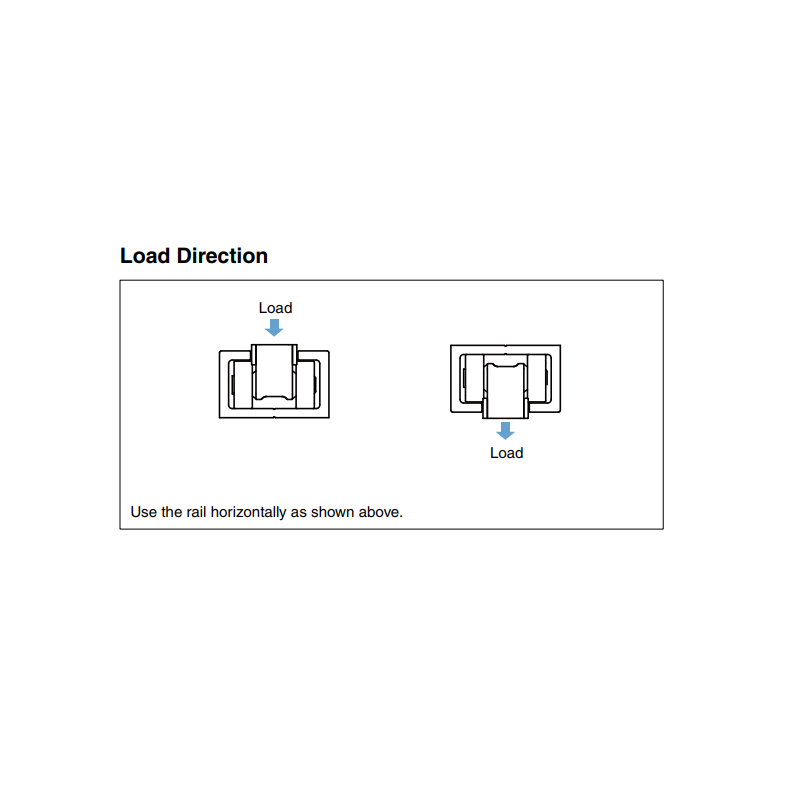 Load Direction

Load

Load

Use the rail horizontally as shown above.